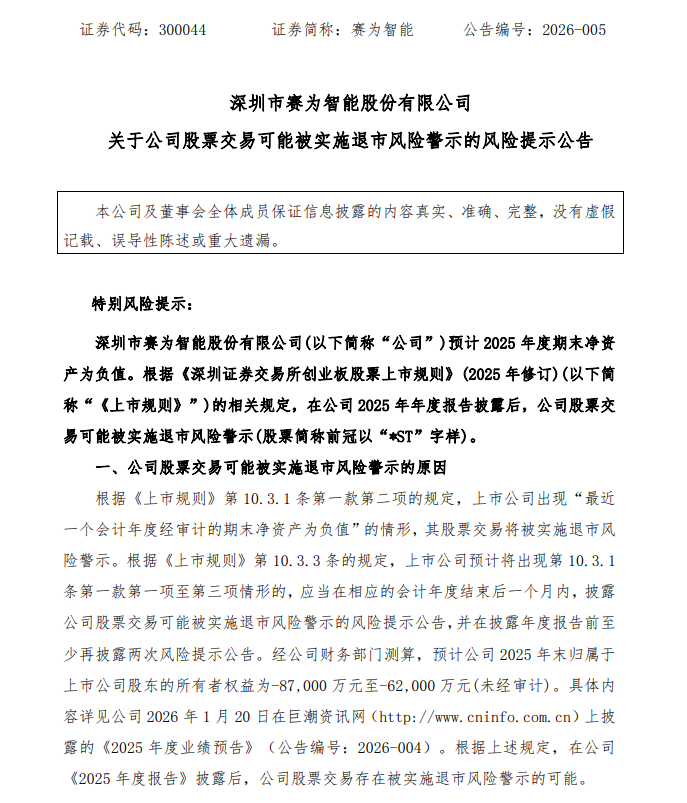 证券代码：300044　　　　证券简称：赛为智能　　　　公告编号：2026-005

深圳市赛为智能股份有限公司
关于公司股票交易可能被实施退市风险警示的风险提示公告

本公司及董事会全体成员保证信息披露的内容真实、准确、完整，没有虚假记载、误导性陈述或重大遗漏。

特别风险提示：

深圳市赛为智能股份有限公司(以下简称“公司”)预计 2025 年度期末净资产为负值。根据《深圳证券交易所创业板股票上市规则》(2025 年修订)(以下简称“《上市规则》”)的相关规定，在公司 2025 年年度报告披露后，公司股票交易可能被实施退市风险警示(股票简称前冠以“*ST”字样)。

一、公司股票交易可能被实施退市风险警示的原因

根据《上市规则》第 10.3.1 条第一款第二项的规定，上市公司出现“最近一个会计年度经审计的期末净资产为负值”的情形，其股票交易将被实施退市风险警示。根据《上市规则》第 10.3.3 条的规定，上市公司预计将出现第 10.3.1 条第一款第一项至第三项情形的，应当在相应的会计年度结束后一个月内，披露公司股票交易可能被实施退市风险警示的风险提示公告，并在披露年度报告前至少再披露两次风险提示公告。经公司财务部门测算，预计公司 2025 年末归属于上市公司股东的所有者权益为-87,000 万元至-62,000 万元(未经审计)。具体内容详见公司 2026 年 1 月 20 日在巨潮资讯网（http://www.cninfo.com.cn）上披露的《2025 年度业绩预告》（公告编号：2026-004）。根据上述规定，在公司《2025 年度报告》披露后，公司股票交易存在被实施退市风险警示的可能。